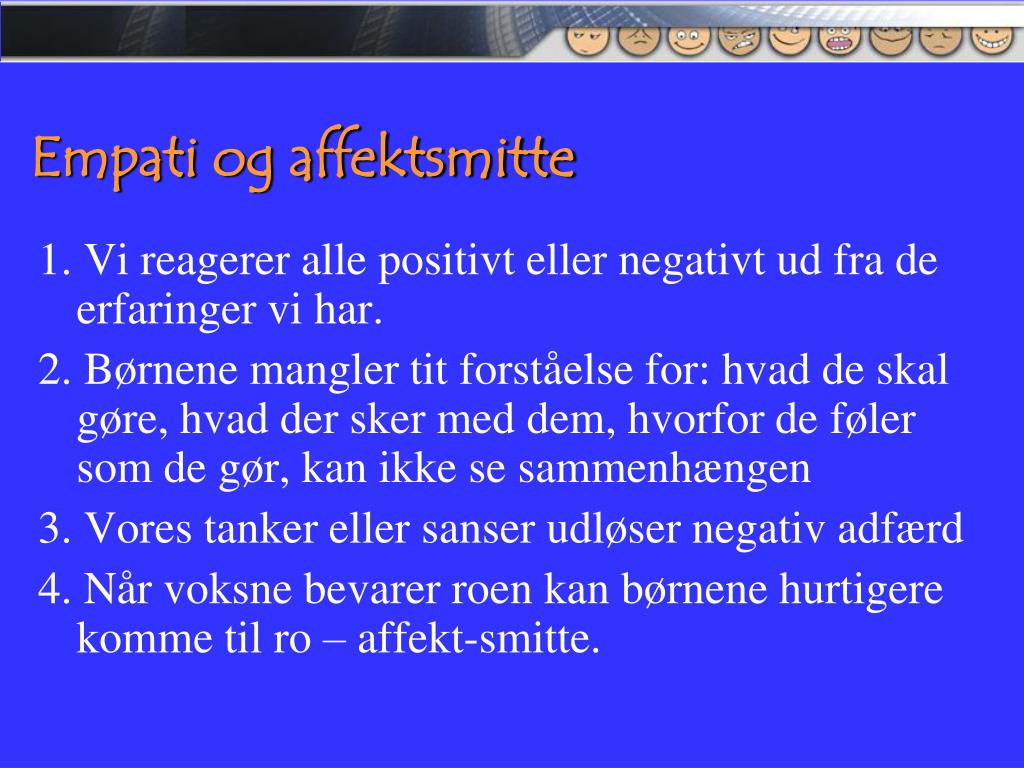 Empati og affektsmitte

1. Vi reagerer alle positivt eller negativt ud fra de erfaringer vi har.

2. Børnene mangler tit forståelse for: hvad de skal gøre, hvad der sker med dem, hvorfor de føler som de gør, kan ikke se sammenhængen

3. Vores tanker eller sanser udløser negativ adfærd

4. Når voksne bevarer roen kan børnene hurtigere komme til ro – affekt-smitte.